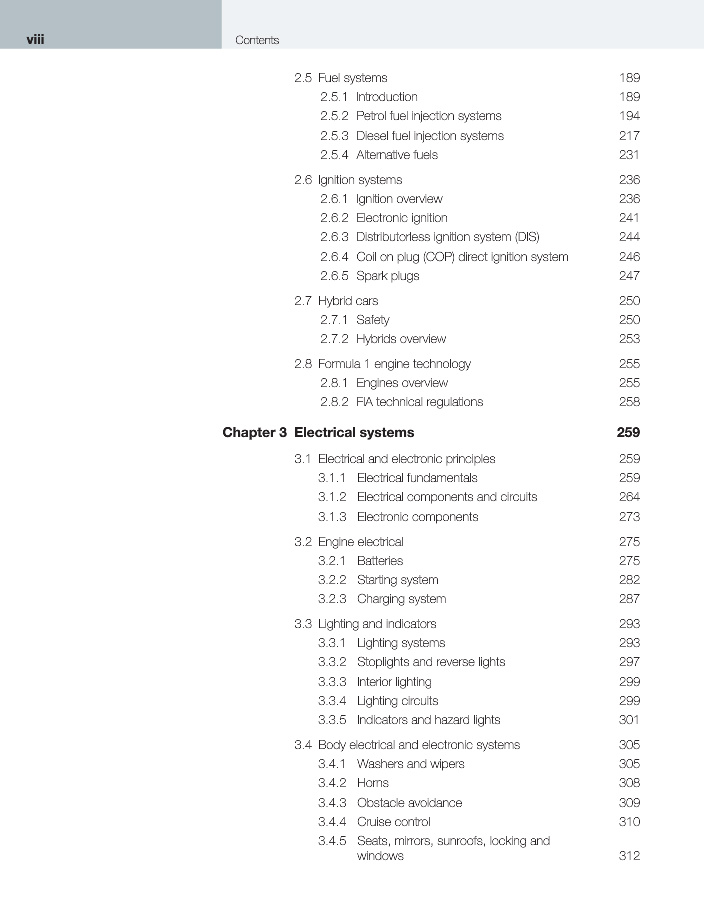 viii Contents

2.5 Fuel systems 189
2.5.1 Introduction 189
2.5.2 Petrol fuel injection systems 194
2.5.3 Diesel fuel injection systems 217
2.5.4 Alternative fuels 231

2.6 Ignition systems 236
2.6.1 Ignition overview 236
2.6.2 Electronic ignition 241
2.6.3 Distributorless ignition system (DIS) 244
2.6.4 Coil on plug (COP) direct ignition system 246
2.6.5 Spark plugs 247

2.7 Hybrid cars 250
2.7.1 Safety 250
2.7.2 Hybrids overview 253

2.8 Formula 1 engine technology 255
2.8.1 Engines overview 255
2.8.2 FIA technical regulations 258

Chapter 3 Electrical systems 259

3.1 Electrical and electronic principles 259
3.1.1 Electrical fundamentals 259
3.1.2 Electrical components and circuits 264
3.1.3 Electronic components 273

3.2 Engine electrical 275
3.2.1 Batteries 275
3.2.2 Starting system 282
3.2.3 Charging system 287

3.3 Lighting and indicators 293
3.3.1 Lighting systems 293
3.3.2 Stoplights and reverse lights 297
3.3.3 Interior lighting 299
3.3.4 Lighting circuits 299
3.3.5 Indicators and hazard lights 301

3.4 Body electrical and electronic systems 305
3.4.1 Washers and wipers 305
3.4.2 Horns 308
3.4.3 Obstacle avoidance 309
3.4.4 Cruise control 310
3.4.5 Seats, mirrors, sunroofs, locking and windows 312